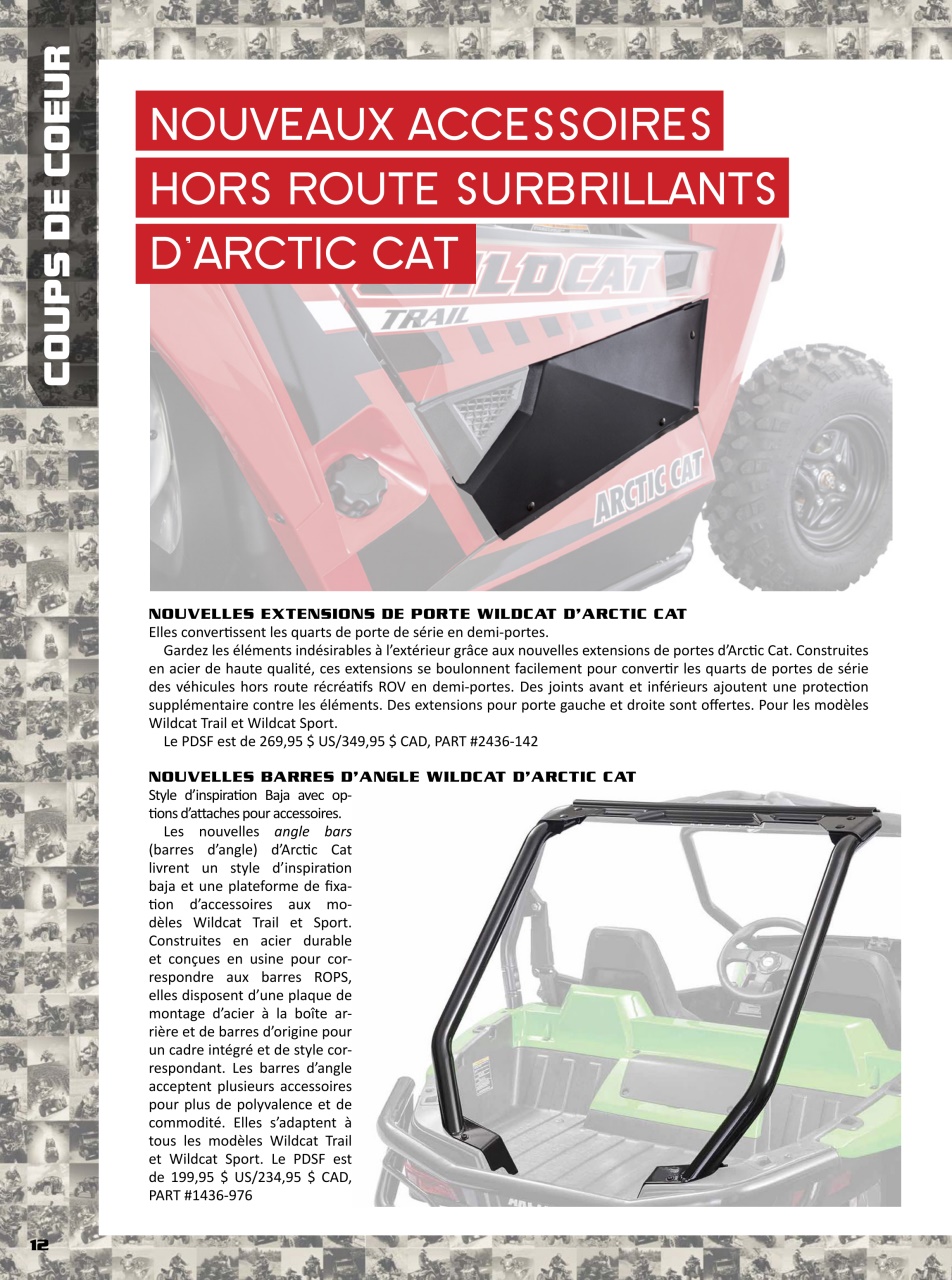 COUPS DE COEUR

NOUVEAUX ACCESSOIRES HORS ROUTE SURBRILLANTS D'ARCTIC CAT

WILDCAT TRAIL

ARCTIC CAT

NOUVELLES EXTENSIONS DE PORTE WILDCAT D'ARCTIC CAT
Elles convertissent les quarts de porte de série en demi-portes.

Gardez les éléments indésirables à l'extérieur grâce aux nouvelles extensions de portes d'Arctic Cat. Construites en acier de haute qualité, ces extensions se boulonnent facilement pour convertir les quarts de portes de série des véhicules hors route récréatifs ROV en demi-portes. Des joints avant et inférieurs ajoutent une protection supplémentaire contre les éléments. Des extensions pour porte gauche et droite sont offertes. Pour les modèles Wildcat Trail et Wildcat Sport.

Le PDSF est de 269,95 $ US/349,95 $ CAD, PART #2436-142

NOUVELLES BARRES D'ANGLE WILDCAT D'ARCTIC CAT
Style d'inspiration Baja avec options d'attaches pour accessoires.

Les nouvelles angle bars (barres d'angle) d'Arctic Cat livrent un style d'inspiration baja et une plateforme de fixation d'accessoires aux modèles Wildcat Trail et Sport. Construites en acier durable et conçues en usine pour correspondre aux barres ROPS, elles disposent d'une plaque de montage d'acier à la boîte arrière et de barres d'origine pour un cadre intégré et de style correspondant. Les barres d'angle acceptent plusieurs accessoires pour plus de polyvalence et de commodité. Elles s'adaptent à tous les modèles Wildcat Trail et Wildcat Sport. Le PDSF est de 199,95 $ US/234,95 $ CAD, PART #1436-976

12